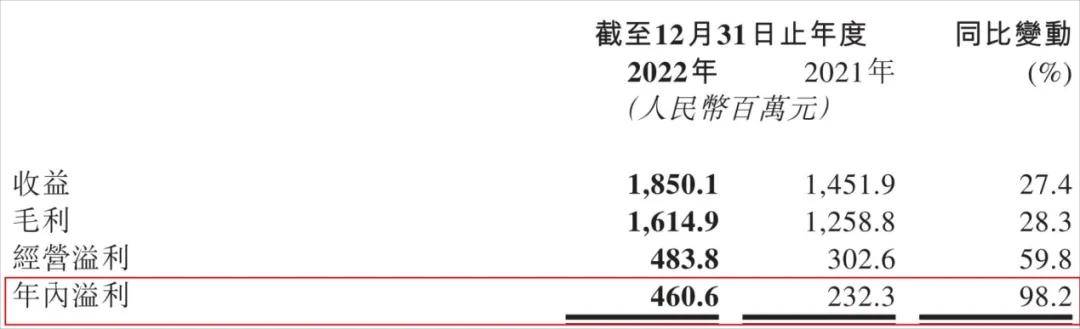 |  | 截至12月31日止年度 |  | 同比變動 |
|---|---|---|---|
|  | 2022年 | 2021年 | (%) |
|  | (人民幣百萬元) |  |  |
| 收益 | 1,850.1 | 1,451.9 | 27.4 |
| 毛利 | 1,614.9 | 1,258.8 | 28.3 |
| 經營溢利 | 483.8 | 302.6 | 59.8 |
| 年內溢利 | 460.6 | 232.3 | 98.2 |